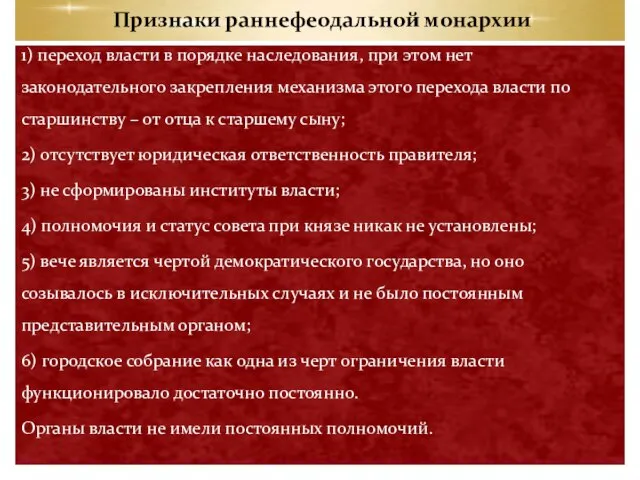 Признаки раннефеодальной монархии

1) переход власти в порядке наследования, при этом нет законодательного закрепления механизма этого перехода власти по старшинству – от отца к старшему сыну;

2) отсутствует юридическая ответственность правителя;

3) не сформированы институты власти;

4) полномочия и статус совета при князе никак не установлены;

5) вече является чертой демократического государства, но оно созывалось в исключительных случаях и не было постоянным представительным органом;

6) городское собрание как одна из черт ограничения власти функционировало достаточно постоянно.

Органы власти не имели постоянных полномочий.